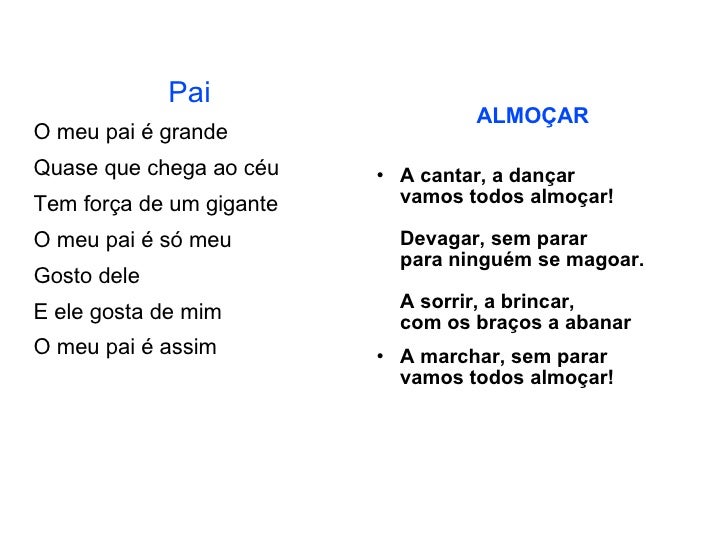 Pai

O meu pai é grande

Quase que chega ao céu

Tem força de um gigante

O meu pai é só meu

Gosto dele

E ele gosta de mim

O meu pai é assim

ALMOÇAR

• A cantar, a dançar
vamos todos almoçar!

Devagar, sem parar
para ninguém se magoar.

A sorrir, a brincar,
com os braços a abanar

• A marchar, sem parar
vamos todos almoçar!